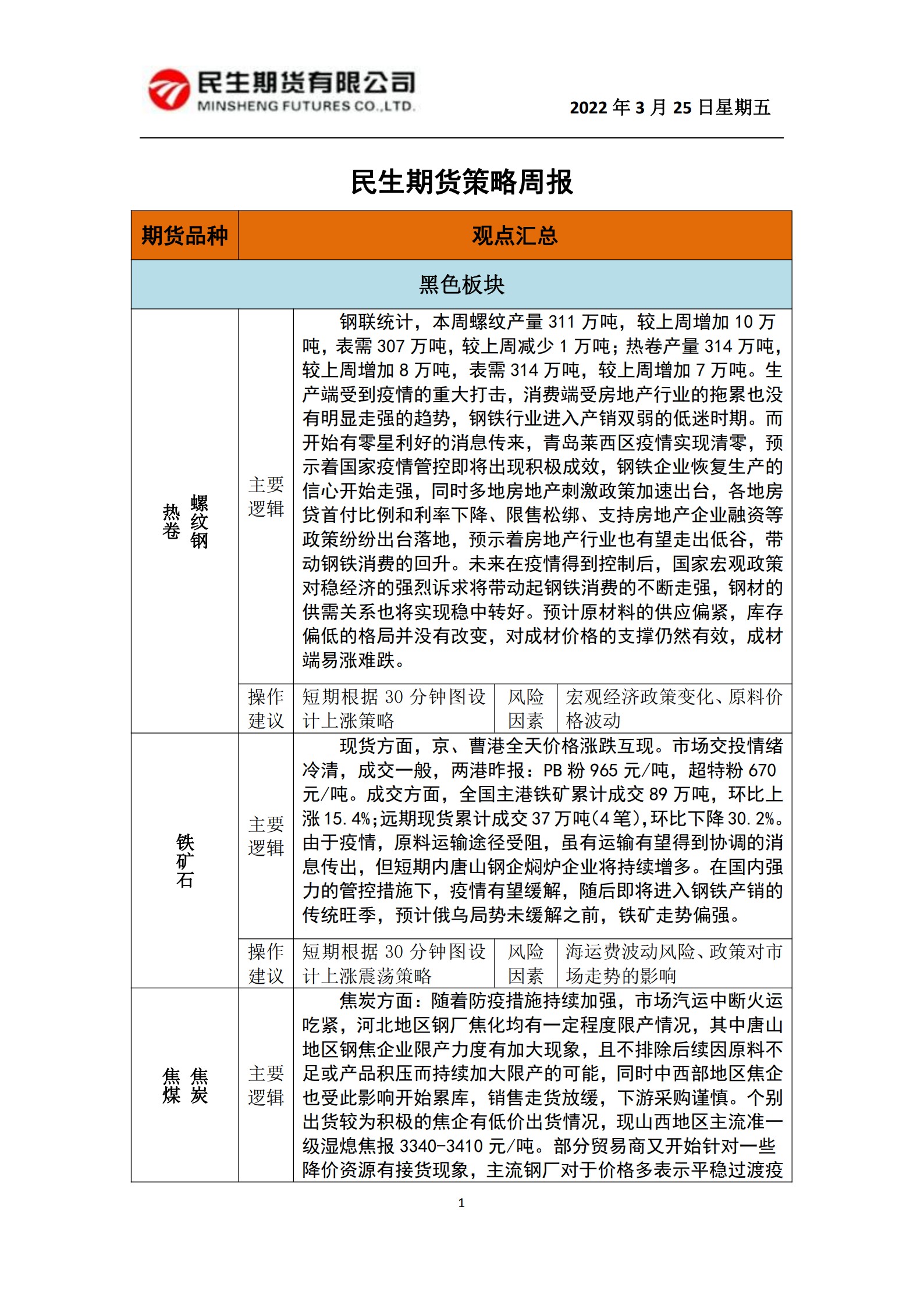 民生期货有限公司
MINSHENG FUTURES CO.,LTD.

2022 年 3 月 25 日星期五

民生期货策略周报

| 期货品种 | 观点汇总 | | | |
|---|---|---|---|---|
| 黑色板块 | | | | |
| 螺纹钢 热卷 | 主要逻辑 | 钢联统计，本周螺纹产量 311 万吨，较上周增加 10 万吨，表需 307 万吨，较上周减少 1 万吨；热卷产量 314 万吨，较上周增加 8 万吨，表需 314 万吨，较上周增加 7 万吨。生产端受到疫情的重大打击，消费端受房地产行业的拖累也没有明显走强的趋势，钢铁行业进入产销双弱的低迷时期。而开始有零星利好的消息传来，青岛莱西区疫情实现清零，预示着国家疫情管控即将出现积极成效，钢铁企业恢复生产的信心开始走强，同时多地房地产刺激政策加速出台，各地房贷首付比例和利率下降、限售松绑、支持房地产企业融资等政策纷纷出台落地，预示着房地产行业也有望走出低谷，带动钢铁消费的回升。未来在疫情得到控制后，国家宏观政策对稳经济的强烈诉求将带动起钢铁消费的不断走强，钢材的供需关系也将实现稳中转好。预计原材料的供应偏紧，库存偏低的格局并没有改变，对成材价格的支撑仍然有效，成材端易涨难跌。 | | |
| | 操作建议 | 短期根据 30 分钟图设计上涨策略 | 风险因素 | 宏观经济政策变化、原料价格波动 |
| 铁矿石 | 主要逻辑 | 现货方面，京、曹港全天价格涨跌互现。市场交投情绪冷清，成交一般，两港昨报：PB 粉 965 元/吨，超特粉 670 元/吨。成交方面，全国主港铁矿累计成交 89 万吨，环比上涨 15.4%;远期现货累计成交 37 万吨(4 笔),环比下降 30.2%。由于疫情，原料运输途径受阻，虽有运输有望得到协调的消息传出，但短期内唐山钢企焖炉企业将持续增多。在国内强力的管控措施下，疫情有望缓解，随后即将进入钢铁产销的传统旺季，预计俄乌局势未缓解之前，铁矿走势偏强。 | | |
| | 操作建议 | 短期根据 30 分钟图设计上涨震荡策略 | 风险因素 | 海运费波动风险、政策对市场走势的影响 |
| 焦炭 焦煤 | 主要逻辑 | 焦炭方面：随着防疫措施持续加强，市场汽运中断火运吃紧，河北地区钢厂焦化均有一定程度限产情况，其中唐山地区钢焦企业限产力度有加大现象，且不排除后续因原料不足或产品积压而持续加大限产的可能，同时中西部地区焦企也受此影响开始累库，销售走货放缓，下游采购谨慎。个别出货较为积极的焦企有低价出货情况，现山西地区主流准一级湿熄焦报 3340-3410 元/吨。部分贸易商又开始针对一些降价资源有接货现象，主流钢厂对于价格多表示平稳过渡疫 | | |

1